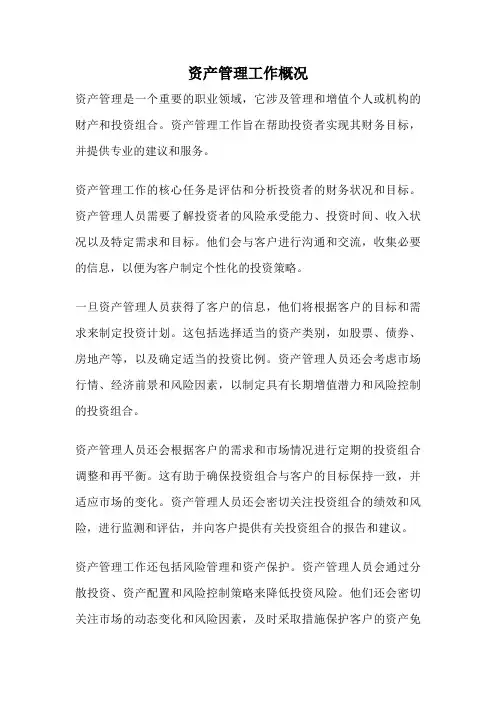 资产管理工作概况

资产管理是一个重要的职业领域，它涉及管理和增值个人或机构的财产和投资组合。资产管理工作旨在帮助投资者实现其财务目标，并提供专业的建议和服务。

资产管理工作的核心任务是评估和分析投资者的财务状况和目标。资产管理人员需要了解投资者的风险承受能力、投资时间、收入状况以及特定需求和目标。他们会与客户进行沟通和交流，收集必要的信息，以便为客户制定个性化的投资策略。

一旦资产管理人员获得了客户的信息，他们将根据客户的目标和需求来制定投资计划。这包括选择适当的资产类别，如股票、债券、房地产等，以及确定适当的投资比例。资产管理人员还会考虑市场行情、经济前景和风险因素，以制定具有长期增值潜力和风险控制的投资组合。

资产管理人员还会根据客户的需求和市场情况进行定期的投资组合调整和再平衡。这有助于确保投资组合与客户的目标保持一致，并适应市场的变化。资产管理人员还会密切关注投资组合的绩效和风险，进行监测和评估，并向客户提供有关投资组合的报告和建议。

资产管理工作还包括风险管理和资产保护。资产管理人员会通过分散投资、资产配置和风险控制策略来降低投资风险。他们还会密切关注市场的动态变化和风险因素，及时采取措施保护客户的资产免